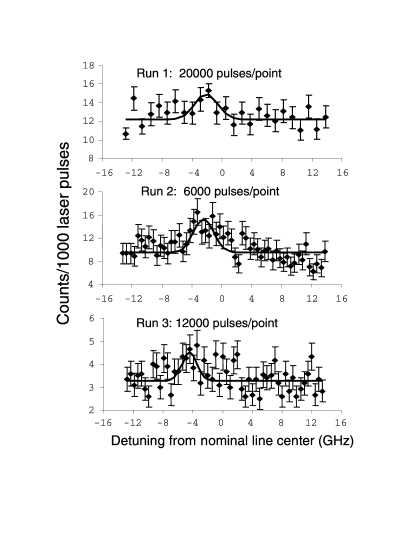 Counts/1000 laser pulses

Run 1: 20000 pulses/point

18
16
14
12
10
8

-16 -12 -8 -4 0 4 8 12 16

Run 2: 6000 pulses/point

20
16
12
8
4

-16 -12 -8 -4 0 4 8 12 16

Run 3: 12000 pulses/point

6
5
4
3
2

-16 -12 -8 -4 0 4 8 12 16

Detuning from nominal line center (GHz)